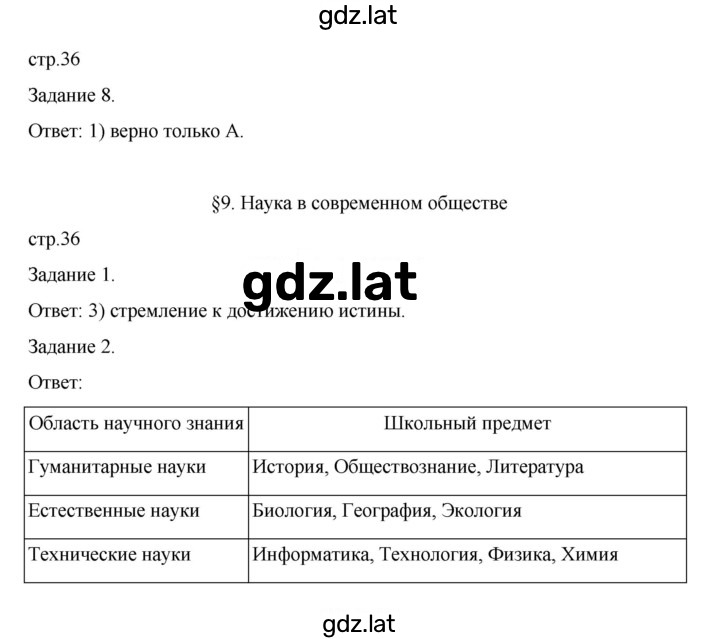 gdz.lat

стр.36

Задание 8.

Ответ: 1) верно только А.

§9. Наука в современном обществе

стр.36

Задание 1.

gdz.lat

Ответ: 3) стремление к достижению истины.

Задание 2.

Ответ:

| Область научного знания | Школьный предмет |
|---|---|
| Гуманитарные науки | История, Обществознание, Литература |
| Естественные науки | Биология, География, Экология |
| Технические науки | Информатика, Технология, Физика, Химия |

gdz.lat